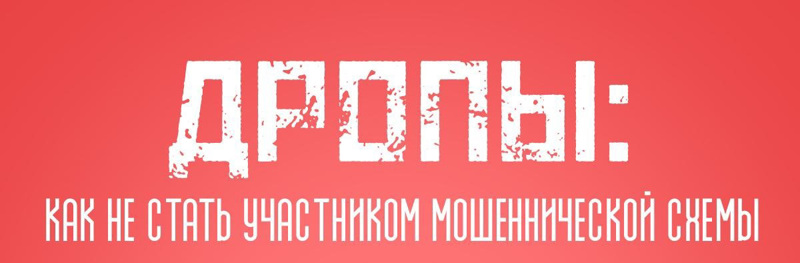 ДРОПЫ:

КАК НЕ СТАТЬ УЧАСТНИКОМ МОШЕННИЧЕСКОЙ СХЕМЫ